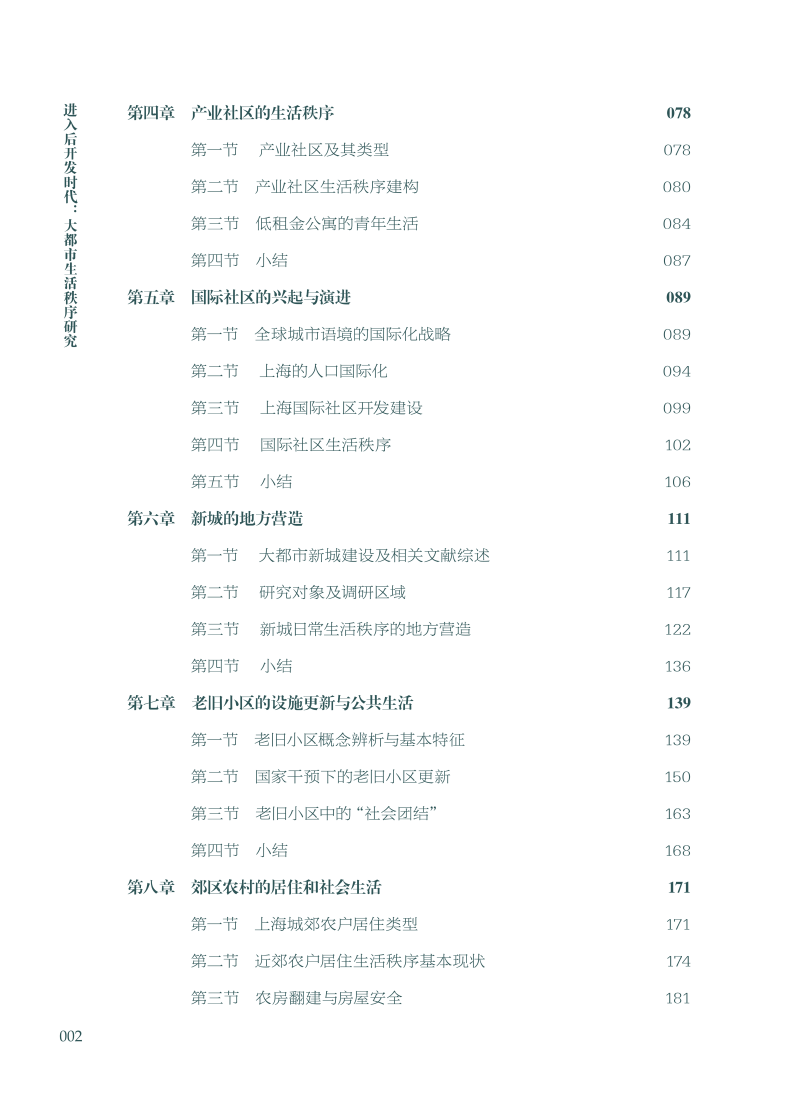 进入后开发时代：大都市生活秩序研究

第四章 产业社区的生活秩序 078
第一节 产业社区及其类型 078
第二节 产业社区生活秩序建构 080
第三节 低租金公寓的青年生活 084
第四节 小结 087
第五章 国际社区的兴起与演进 089
第一节 全球城市语境的国际化战略 089
第二节 上海的人口国际化 094
第三节 上海国际社区开发建设 099
第四节 国际社区生活秩序 102
第五节 小结 106
第六章 新城的地方营造 111
第一节 大都市新城建设及相关文献综述 111
第二节 研究对象及调研区域 117
第三节 新城日常生活秩序的地方营造 122
第四节 小结 136
第七章 老旧小区的设施更新与公共生活 139
第一节 老旧小区概念辨析与基本特征 139
第二节 国家干预下的老旧小区更新 150
第三节 老旧小区中的“社会团结” 163
第四节 小结 168
第八章 郊区农村的居住和社会生活 171
第一节 上海城郊农户居住类型 171
第二节 近郊农户居住生活秩序基本现状 174
第三节 农房翻建与房屋安全 181

002